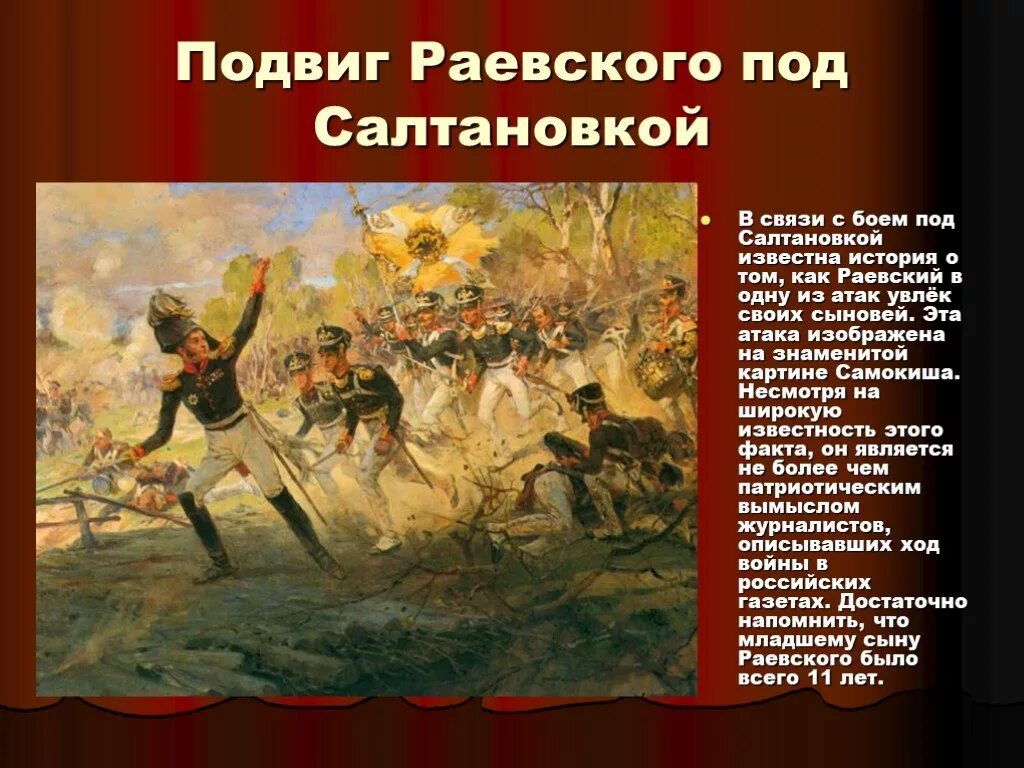 Подвиг Раевского под Салтановкой

В связи с боем под Салтановкой известна история о том, как Раевский в одну из атак увлёк своих сыновей. Эта атака изображена на знаменитой картине Самокиша. Несмотря на широкую известность этого факта, он является не более чем патриотическим вымыслом журналистов, описывавших ход войны в российских газетах. Достаточно напомнить, что младшему сыну Раевского было всего 11 лет.